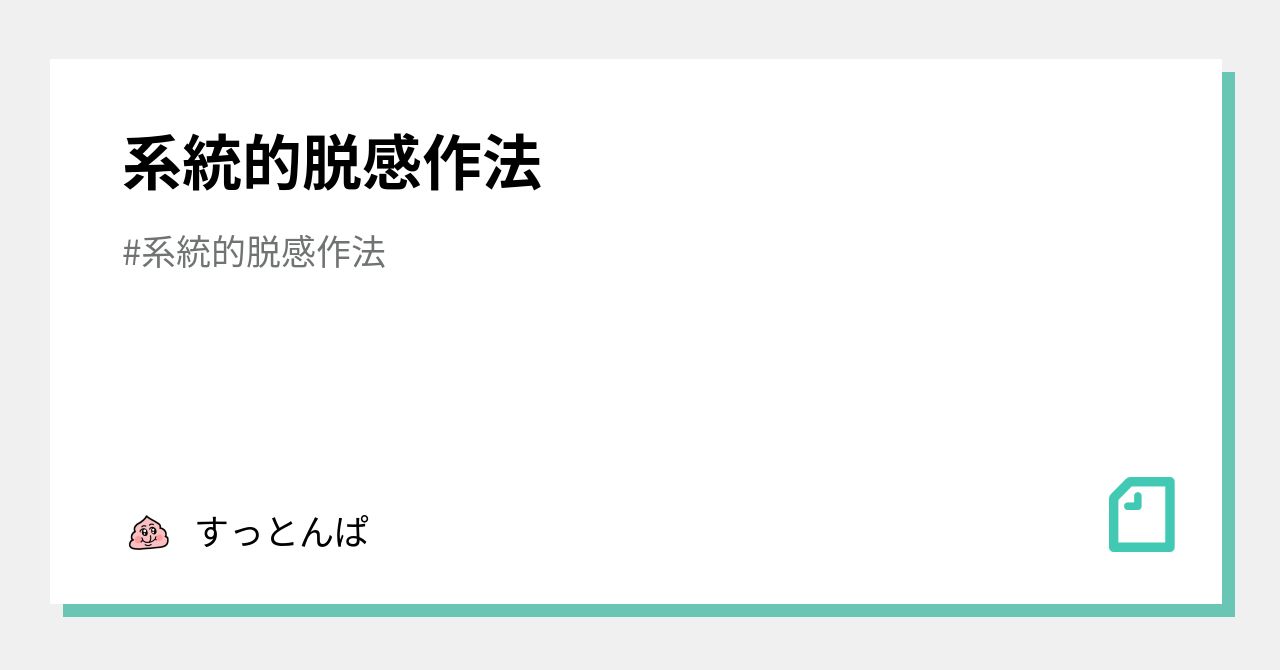 系統的脱感作法

#系統的脱感作法

すっとんぱ